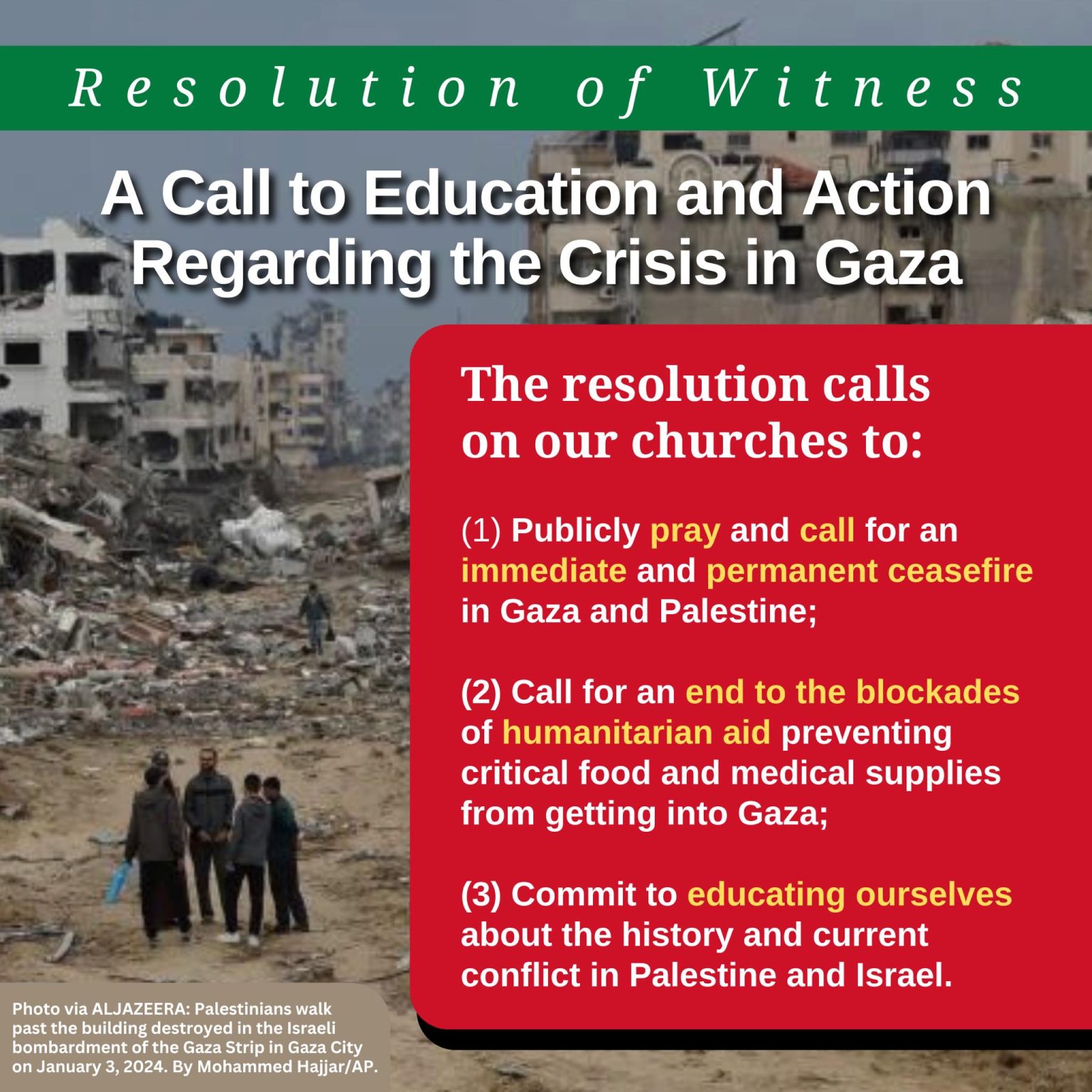 Resolution of Witness

A Call to Education and Action Regarding the Crisis in Gaza

The resolution calls on our churches to:

(1) Publicly pray and call for an immediate and permanent ceasefire in Gaza and Palestine;

(2) Call for an end to the blockades of humanitarian aid preventing critical food and medical supplies from getting into Gaza;

(3) Commit to educating ourselves about the history and current conflict in Palestine and Israel.

Photo via ALJAZEERA: Palestinians walk past the building destroyed in the Israeli bombardment of the Gaza Strip in Gaza City on January 3, 2024. By Mohammed Hajjar/AP.